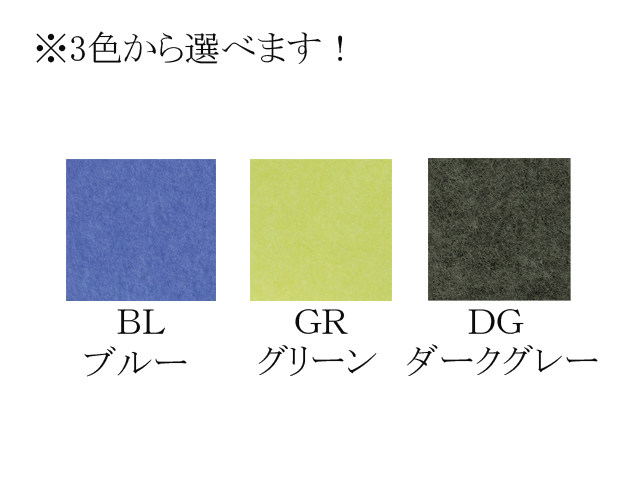 ※3色から選べます！

BL
ブルー

GR
グリーン

DG
ダークグレー